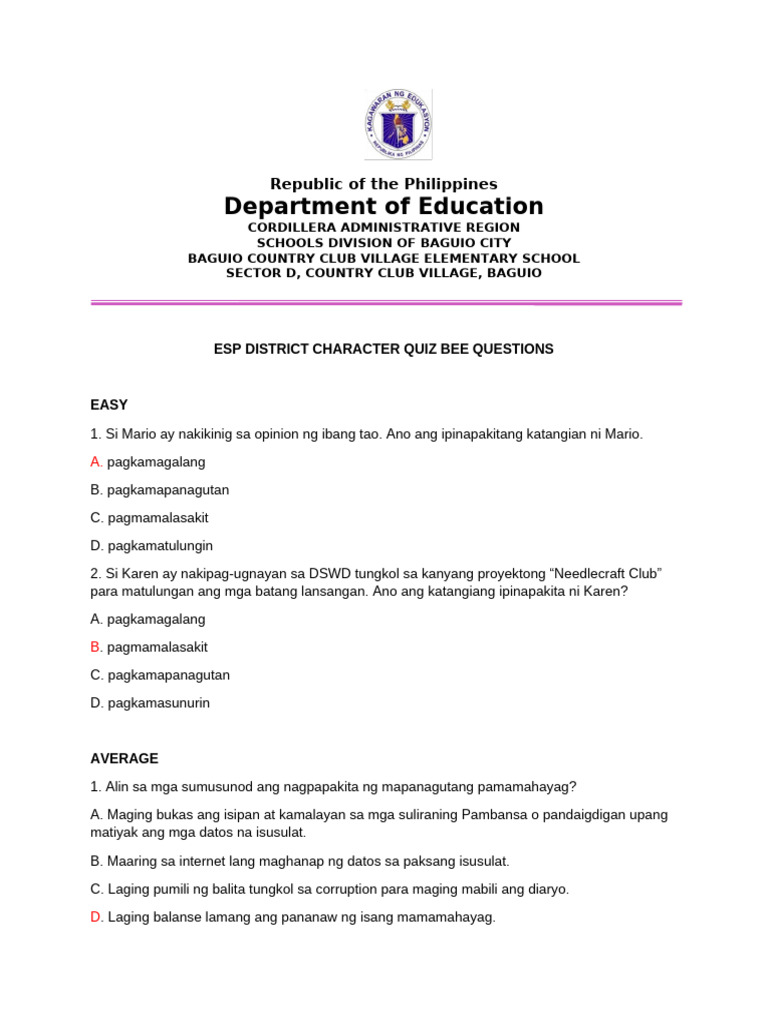 KAGAWARAN NG EDUKASYON
REPUBLIKA NG PILIPINAS

Republic of the Philippines
Department of Education
CORDILLERA ADMINISTRATIVE REGION
SCHOOLS DIVISION OF BAGUIO CITY
BAGUIO COUNTRY CLUB VILLAGE ELEMENTARY SCHOOL
SECTOR D, COUNTRY CLUB VILLAGE, BAGUIO

ESP DISTRICT CHARACTER QUIZ BEE QUESTIONS

EASY

1. Si Mario ay nakikinig sa opinion ng ibang tao. Ano ang ipinapakitang katangian ni Mario.

A. pagkamagalang

B. pagkamapanagutan

C. pagmamalasakit

D. pagkamatulungin

2. Si Karen ay nakipag-ugnayan sa DSWD tungkol sa kanyang proyektong “Needlecraft Club” para matulungan ang mga batang lansangan. Ano ang katangiang ipinapakita ni Karen?

A. pagkamagalang

B. pagmamalasakit

C. pagkamapanagutan

D. pagkamasunurin

AVERAGE

1. Alin sa mga sumusunod ang nagpapakita ng mapanagutang pamamahayag?

A. Maging bukas ang isipan at kamalayan sa mga suliraning Pambansa o pandaigdigan upang matiyak ang mga datos na isusulat.

B. Maaring sa internet lang maghanap ng datos sa paksang isusulat.

C. Laging pumili ng balita tungkol sa corruption para maging mabili ang diaryo.

D. Laging balanse lamang ang pananaw ng isang mamamahayag.